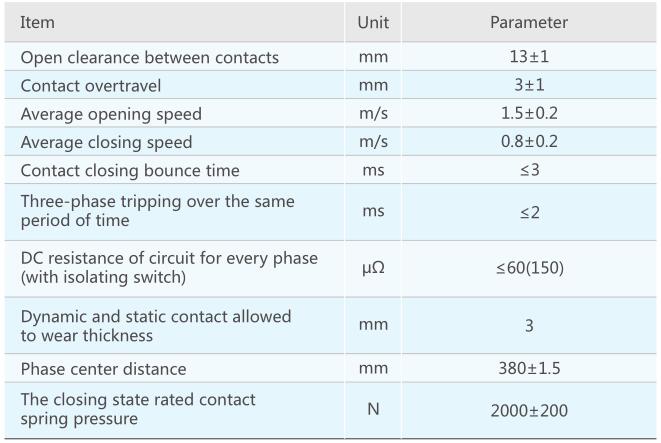 | Item | Unit | Parameter |
|---|---|---|
| Open clearance between contacts | mm | 13±1 |
| Contact overtravel | mm | 3±1 |
| Average opening speed | m/s | 1.5±0.2 |
| Average closing speed | m/s | 0.8±0.2 |
| Contact closing bounce time | ms | ≤3 |
| Three-phase tripping over the same period of time | ms | ≤2 |
| DC resistance of circuit for every phase (with isolating switch) | μΩ | ≤60(150) |
| Dynamic and static contact allowed to wear thickness | mm | 3 |
| Phase center distance | mm | 380±1.5 |
| The closing state rated contact spring pressure | N | 2000±200 |